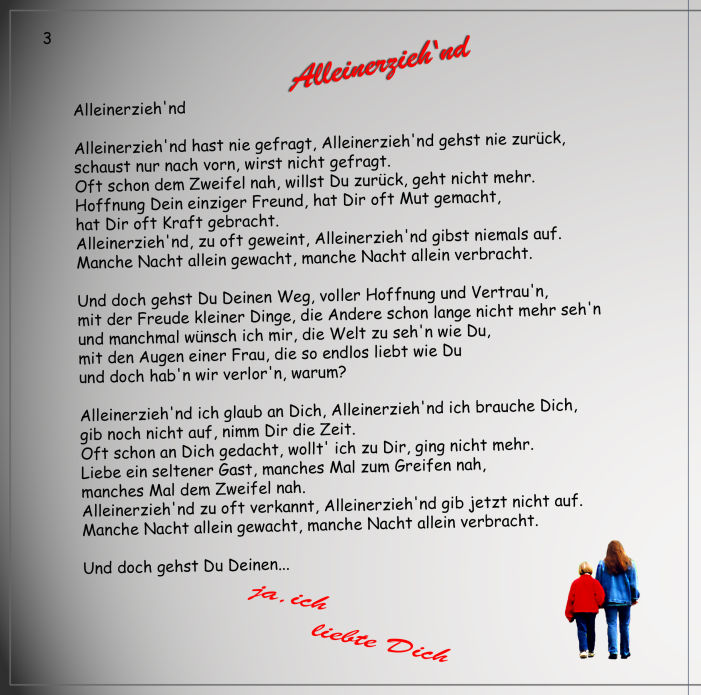 3

Alleinerzieh'nd

Alleinerzieh'nd

Alleinerzieh'nd hast nie gefragt, Alleinerzieh'nd gehst nie zurück,
schaust nur nach vorn, wirst nicht gefragt.
Oft schon dem Zweifel nah, willst Du zurück, geht nicht mehr.
Hoffnung Dein einziger Freund, hat Dir oft Mut gemacht,
hat Dir oft Kraft gebracht.
Alleinerzieh'nd, zu oft geweint, Alleinerzieh'nd gibst niemals auf.
Manche Nacht allein gewacht, manche Nacht allein verbracht.

Und doch gehst Du Deinen Weg, voller Hoffnung und Vertrau'n,
mit der Freude kleiner Dinge, die Andere schon lange nicht mehr seh'n
und manchmal wünsch ich mir, die Welt zu seh'n wie Du,
mit den Augen einer Frau, die so endlos liebt wie Du
und doch hab'n wir verlor'n, warum?

Alleinerzieh'nd ich glaub an Dich, Alleinerzieh'nd ich brauche Dich,
gib noch nicht auf, nimm Dir die Zeit.
Oft schon an Dich gedacht, wollt' ich zu Dir, ging nicht mehr.
Liebe ein seltener Gast, manches Mal zum Greifen nah,
manches Mal dem Zweifel nah.
Alleinerzieh'nd zu oft verkannt, Alleinerzieh'nd gib jetzt nicht auf.
Manche Nacht allein gewacht, manche Nacht allein verbracht.

Und doch gehst Du Deinen...

ja, ich
liebte Dich